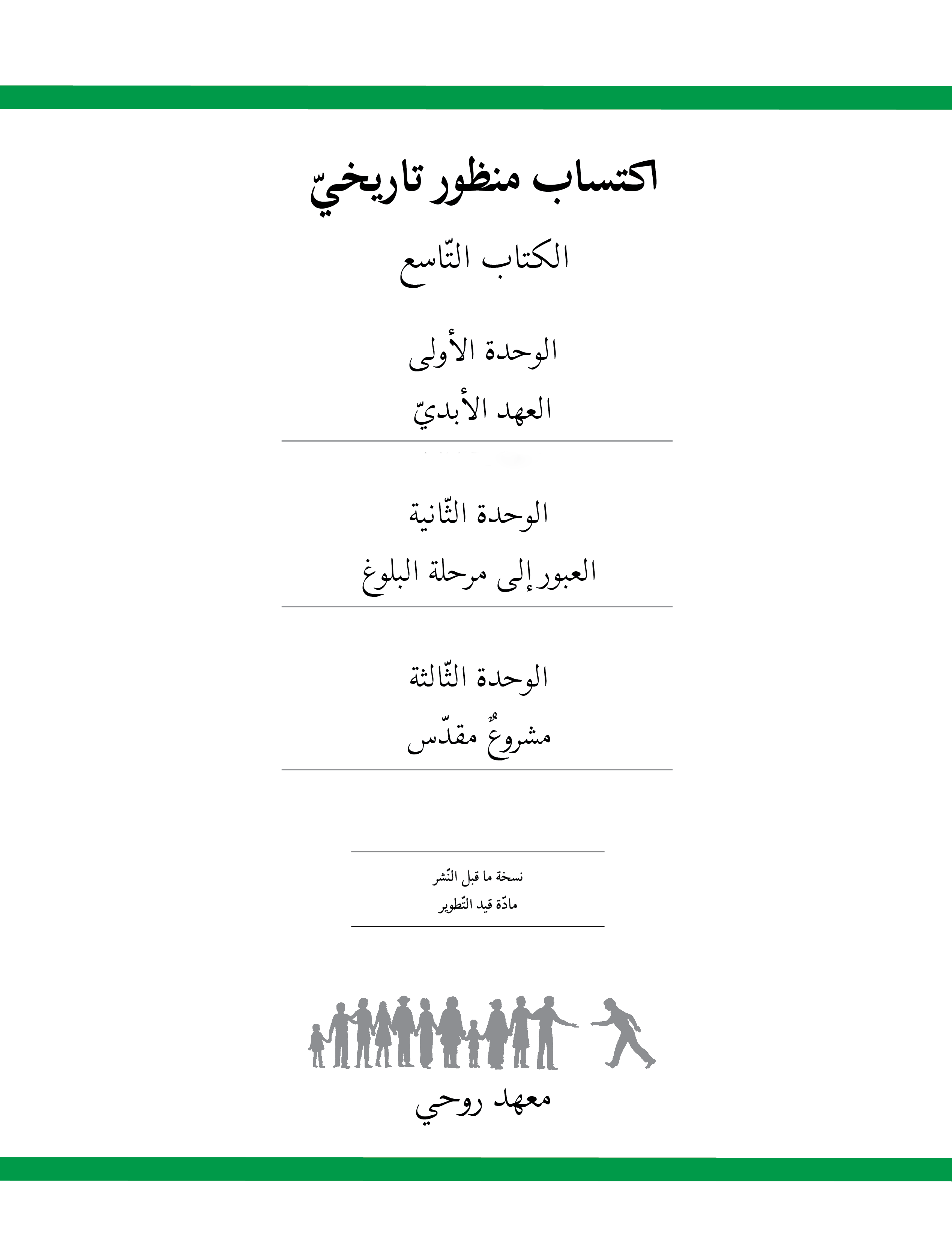 اكتساب منظور تاريخيّ

الكتاب التّاسع

الوحدة الأولى

العهد الأبديّ

الوحدة الثّانية

العبور إلى مرحلة البلوغ

الوحدة الثّالثة

مشروعٌ مقدّس

نسخة ما قبل النّشر
مادّة قيد التّطوير

معهد روحي